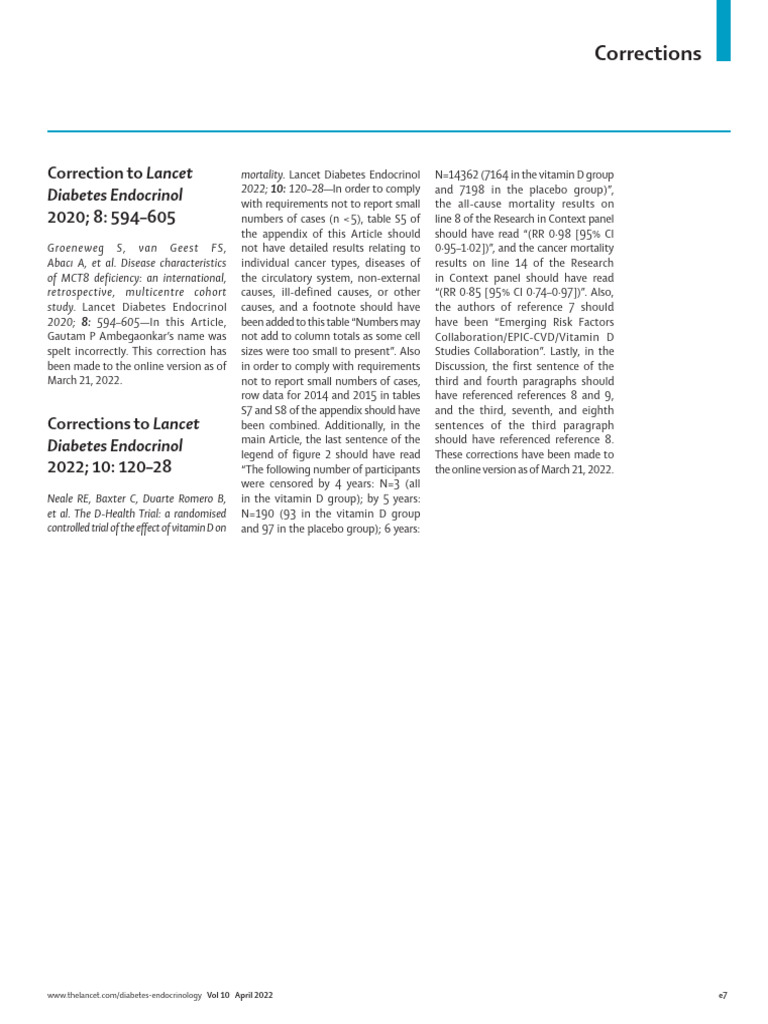 Corrections

Correction to Lancet Diabetes Endocrinol 2020; 8: 594–605

Groeneweg S, van Geest FS, Abacı A, et al. Disease characteristics of MCT8 deficiency: an international, retrospective, multicentre cohort study. Lancet Diabetes Endocrinol 2020; 8: 594–605—In this Article, Gautam P Ambegaonkar's name was spelt incorrectly. This correction has been made to the online version as of March 21, 2022.

Corrections to Lancet Diabetes Endocrinol 2022; 10: 120–28

Neale RE, Baxter C, Duarte Romero B, et al. The D-Health Trial: a randomised controlled trial of the effect of vitamin D on mortality. Lancet Diabetes Endocrinol 2022; 10: 120–28—In order to comply with requirements not to report small numbers of cases (n <5), table S5 of the appendix of this Article should not have detailed results relating to individual cancer types, diseases of the circulatory system, non-external causes, ill-defined causes, or other causes, and a footnote should have been added to this table "Numbers may not add to column totals as some cell sizes were too small to present". Also in order to comply with requirements not to report small numbers of cases, row data for 2014 and 2015 in tables S7 and S8 of the appendix should have been combined. Additionally, in the main Article, the last sentence of the legend of figure 2 should have read "The following number of participants were censored by 4 years: N=3 (all in the vitamin D group); by 5 years: N=190 (93 in the vitamin D group and 97 in the placebo group); 6 years: N=14362 (7164 in the vitamin D group and 7198 in the placebo group)", the all-cause mortality results on line 8 of the Research in Context panel should have read "(RR 0·98 [95% CI 0·95–1·02])", and the cancer mortality results on line 14 of the Research in Context panel should have read "(RR 0·85 [95% CI 0·74–0·97])". Also, the authors of reference 7 should have been "Emerging Risk Factors Collaboration/EPIC-CVD/Vitamin D Studies Collaboration". Lastly, in the Discussion, the first sentence of the third and fourth paragraphs should have referenced references 8 and 9, and the third, seventh, and eighth sentences of the third paragraph should have referenced reference 8. These corrections have been made to the online version as of March 21, 2022.

www.thelancet.com/diabetes-endocrinology Vol 10 April 2022 e7